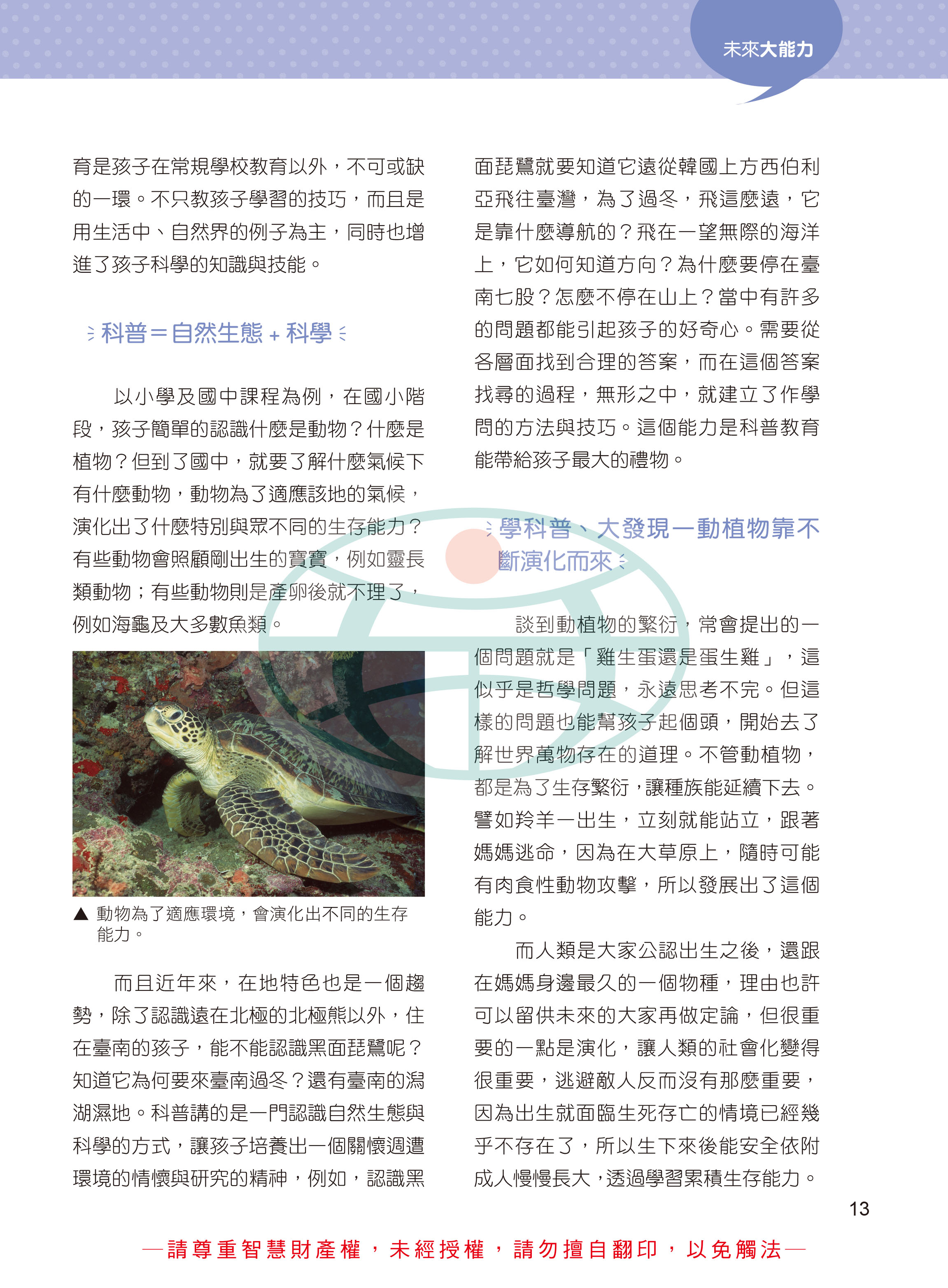 未來大能力

育是孩子在常規學校教育以外，不可或缺的一環。不只教孩子學習的技巧，而且是用生活中、自然界的例子為主，同時也增進了孩子科學的知識與技能。

科普＝自然生態＋科學

以小學及國中課程為例，在國小階段，孩子簡單的認識什麼是動物？什麼是植物？但到了國中，就要了解什麼氣候下有什麼動物，動物為了適應該地的氣候，演化出了什麼特別與眾不同的生存能力？有些動物會照顧剛出生的寶寶，例如靈長類動物；有些動物則是產卵後就不理了，例如海龜及大多數魚類。

▲ 動物為了適應環境，會演化出不同的生存能力。

而且近年來，在地特色也是一個趨勢，除了認識遠在北極的北極熊以外，住在臺南的孩子，能不能認識黑面琵鷺呢？知道它為何要來臺南過冬？還有臺南的潟湖濕地。科普講的是一門認識自然生態與科學的方式，讓孩子培養出一個關懷週遭環境的情懷與研究的精神，例如，認識黑面琵鷺就要知道它遠從韓國上方西伯利亞飛往臺灣，為了過冬，飛這麼遠，它是靠什麼導航的？飛在一望無際的海洋上，它如何知道方向？為什麼要停在臺南七股？怎麼不停在山上？當中有許多的問題都能引起孩子的好奇心。需要從各層面找到合理的答案，而在這個答案找尋的過程，無形之中，就建立了作學問的方法與技巧。這個能力是科普教育能帶給孩子最大的禮物。

學科普、大發現—動植物靠不斷演化而來

談到動植物的繁衍，常會提出的一個問題就是「雞生蛋還是蛋生雞」，這似乎是哲學問題，永遠思考不完。但這樣的問題也能幫孩子起個頭，開始去了解世界萬物存在的道理。不管動植物，都是為了生存繁衍，讓種族能延續下去。譬如羚羊一出生，立刻就能站立，跟著媽媽逃命，因為在大草原上，隨時可能有肉食性動物攻擊，所以發展出了這個能力。

而人類是大家公認出生之後，還跟在媽媽身邊最久的一個物種，理由也許可以留供未來的大家再做定論，但很重要的一點是演化，讓人類的社會化變得很重要，逃避敵人反而沒有那麼重要，因為出生就面臨生死存亡的情境已經幾乎不存在了，所以生下來後能安全依附成人慢慢長大，透過學習累積生存能力。

13

—請尊重智慧財產權，未經授權，請勿擅自翻印，以免觸法—